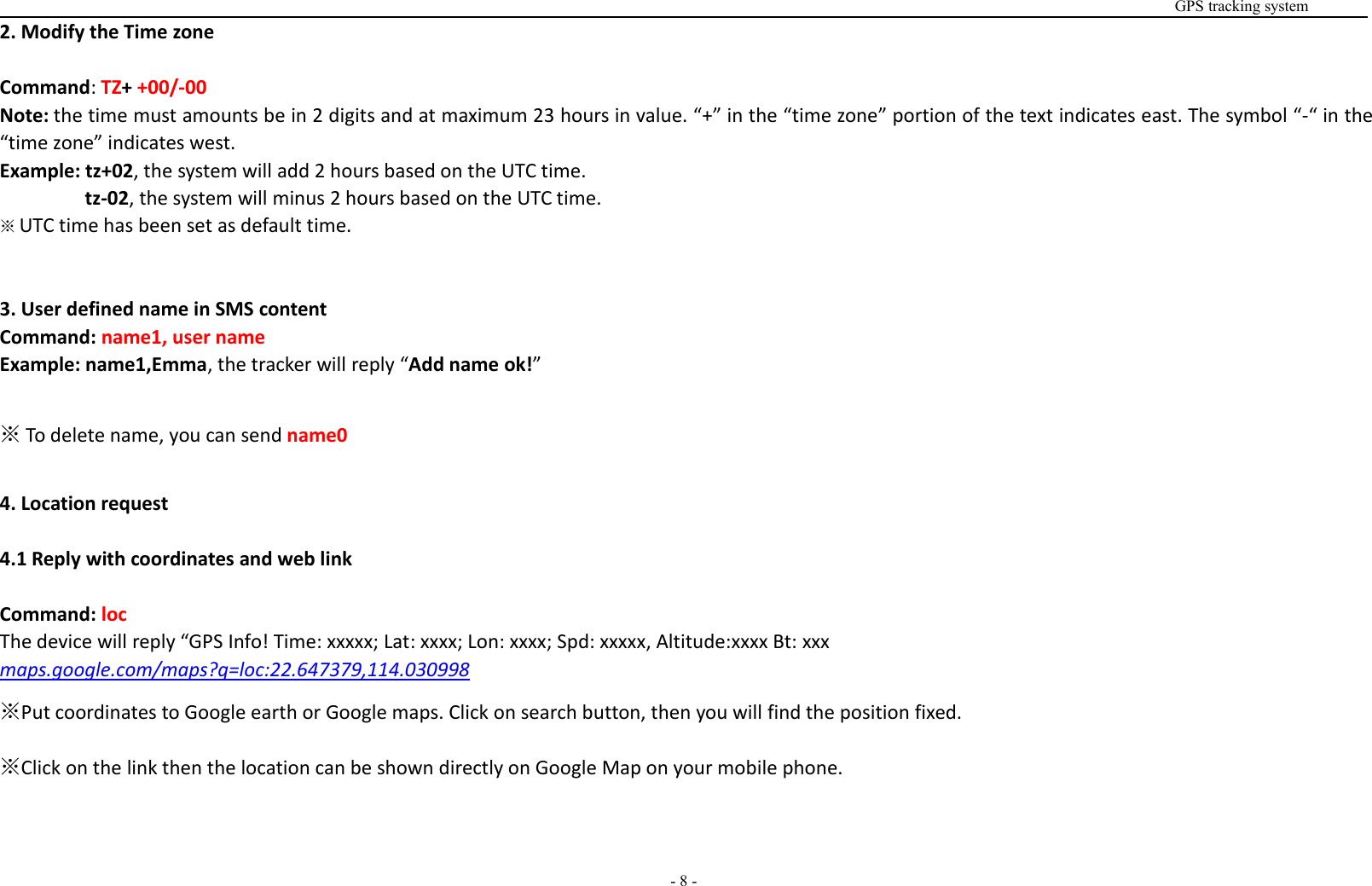 GPS tracking system

2. Modify the Time zone

Command: TZ+ +00/-00
Note: the time must amounts be in 2 digits and at maximum 23 hours in value. “+” in the “time zone” portion of the text indicates east. The symbol “-“ in the “time zone” indicates west.
Example: tz+02, the system will add 2 hours based on the UTC time.
tz-02, the system will minus 2 hours based on the UTC time.
※ UTC time has been set as default time.

3. User defined name in SMS content
Command: name1, user name
Example: name1,Emma, the tracker will reply “Add name ok!”

※ To delete name, you can send name0

4. Location request

4.1 Reply with coordinates and web link

Command: loc
The device will reply “GPS Info! Time: xxxxx; Lat: xxxx; Lon: xxxx; Spd: xxxxx, Altitude:xxxx Bt: xxx
maps.google.com/maps?q=loc:22.647379,114.030998
※Put coordinates to Google earth or Google maps. Click on search button, then you will find the position fixed.

※Click on the link then the location can be shown directly on Google Map on your mobile phone.

- 8 -